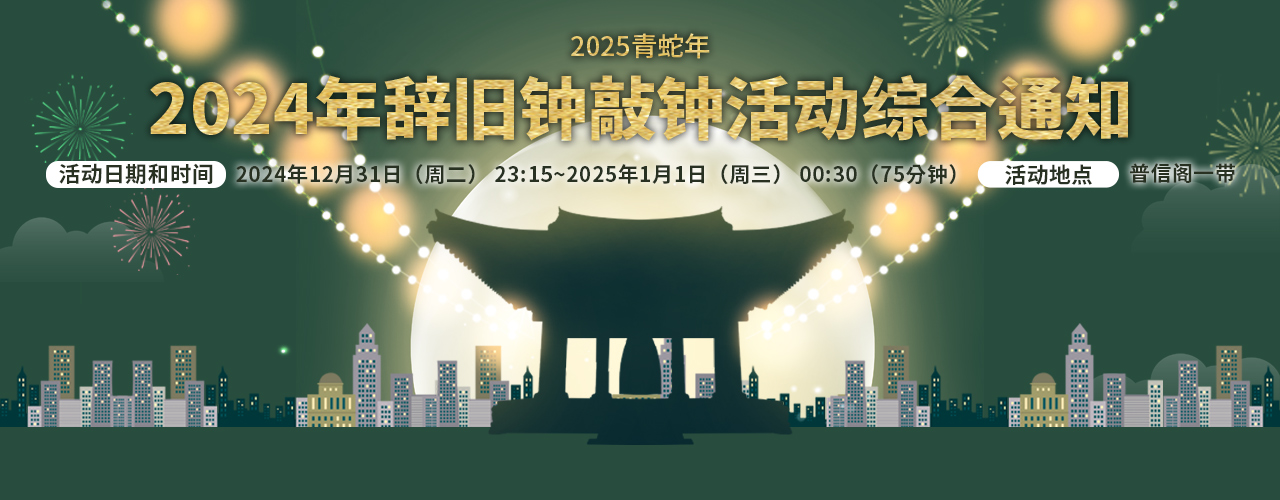 2025青蛇年

2024年辞旧钟敲钟活动综合通知

活动日期和时间 2024年12月31日（周二） 23:15~2025年1月1日（周三） 00:30（75分钟） 活动地点 普信阁一带